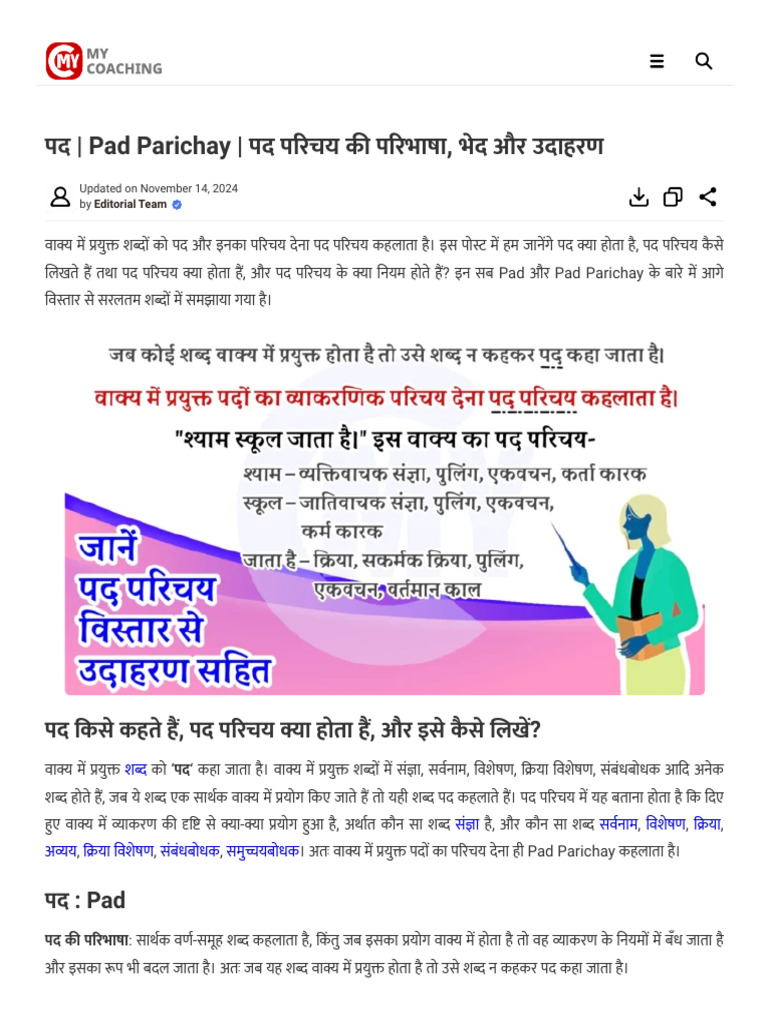 MY COACHING

पद | Pad Parichay | पद परिचय की परिभाषा, भेद और उदाहरण

Updated on November 14, 2024
by Editorial Team

वाक्य में प्रयुक्त शब्दों को पद और इनका परिचय देना पद परिचय कहलाता है। इस पोस्ट में हम जानेंगे पद क्या होता है, पद परिचय कैसे लिखते हैं तथा पद परिचय क्या होता हैं, और पद परिचय के क्या नियम होते हैं? इन सब Pad और Pad Parichay के बारे में आगे विस्तार से सरलतम शब्दों में समझाया गया है।

जब कोई शब्द वाक्य में प्रयुक्त होता है तो उसे शब्द न कहकर पद कहा जाता है।
वाक्य में प्रयुक्त पदों का व्याकरणिक परिचय देना पद परिचय कहलाता है।
"श्याम स्कूल जाता है।" इस वाक्य का पद परिचय-
श्याम – व्यक्तिवाचक संज्ञा, पुलिंग, एकवचन, कर्ता कारक
स्कूल – जातिवाचक संज्ञा, पुलिंग, एकवचन, कर्म कारक
जाता है – क्रिया, सकर्मक क्रिया, पुलिंग, एकवचन, वर्तमान काल
जानें पद परिचय विस्तार से उदाहरण सहित

पद किसे कहते हैं, पद परिचय क्या होता हैं, और इसे कैसे लिखें?

वाक्य में प्रयुक्त शब्द को 'पद' कहा जाता है। वाक्य में प्रयुक्त शब्दों में संज्ञा, सर्वनाम, विशेषण, क्रिया विशेषण, संबंधबोधक आदि अनेक शब्द होते हैं, जब ये शब्द एक सार्थक वाक्य में प्रयोग किए जाते हैं तो यही शब्द पद कहलाते हैं। पद परिचय में यह बताना होता है कि दिए हुए वाक्य में व्याकरण की दृष्टि से क्या-क्या प्रयोग हुआ है, अर्थात कौन सा शब्द संज्ञा है, और कौन सा शब्द सर्वनाम, विशेषण, क्रिया, अव्यय, क्रिया विशेषण, संबंधबोधक, समुच्चयबोधक। अतः वाक्य में प्रयुक्त पदों का परिचय देना ही Pad Parichay कहलाता है।

पद : Pad

पद की परिभाषा: सार्थक वर्ण-समूह शब्द कहलाता है, किंतु जब इसका प्रयोग वाक्य में होता है तो वह व्याकरण के नियमों में बँध जाता है और इसका रूप भी बदल जाता है। अतः जब यह शब्द वाक्य में प्रयुक्त होता है तो उसे शब्द न कहकर पद कहा जाता है।